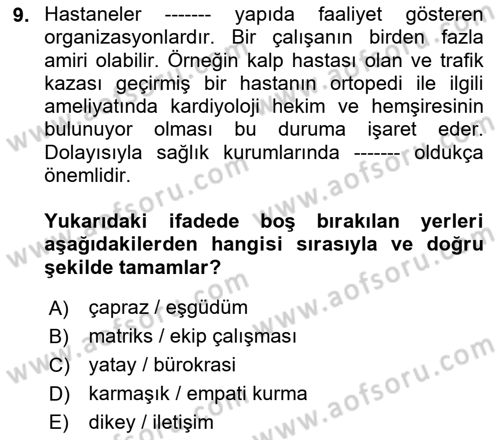 9. Hastaneler ------- yapıda faaliyet gösteren organizasyonlardır. Bir çalışanın birden fazla amiri olabilir. Örneğin kalp hastası olan ve trafik kazası geçirmiş bir hastanın ortopedi ile ilgili ameliyatında kardiyoloji hekim ve hemşiresinin bulunuyor olması bu duruma işaret eder. Dolayısıyla sağlık kurumlarında ------- oldukça önemlidir.

Yukarıdaki ifadede boş bırakılan yerleri aşağıdakilerden hangisi sırasıyla ve doğru şekilde tamamlar?

A) çapraz / eşgüdüm
B) matriks / ekip çalışması
C) yatay / bürokrasi
D) karmaşık / empati kurma
E) dikey / iletişim

www.aofsoru.com